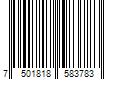 7 501818 583783